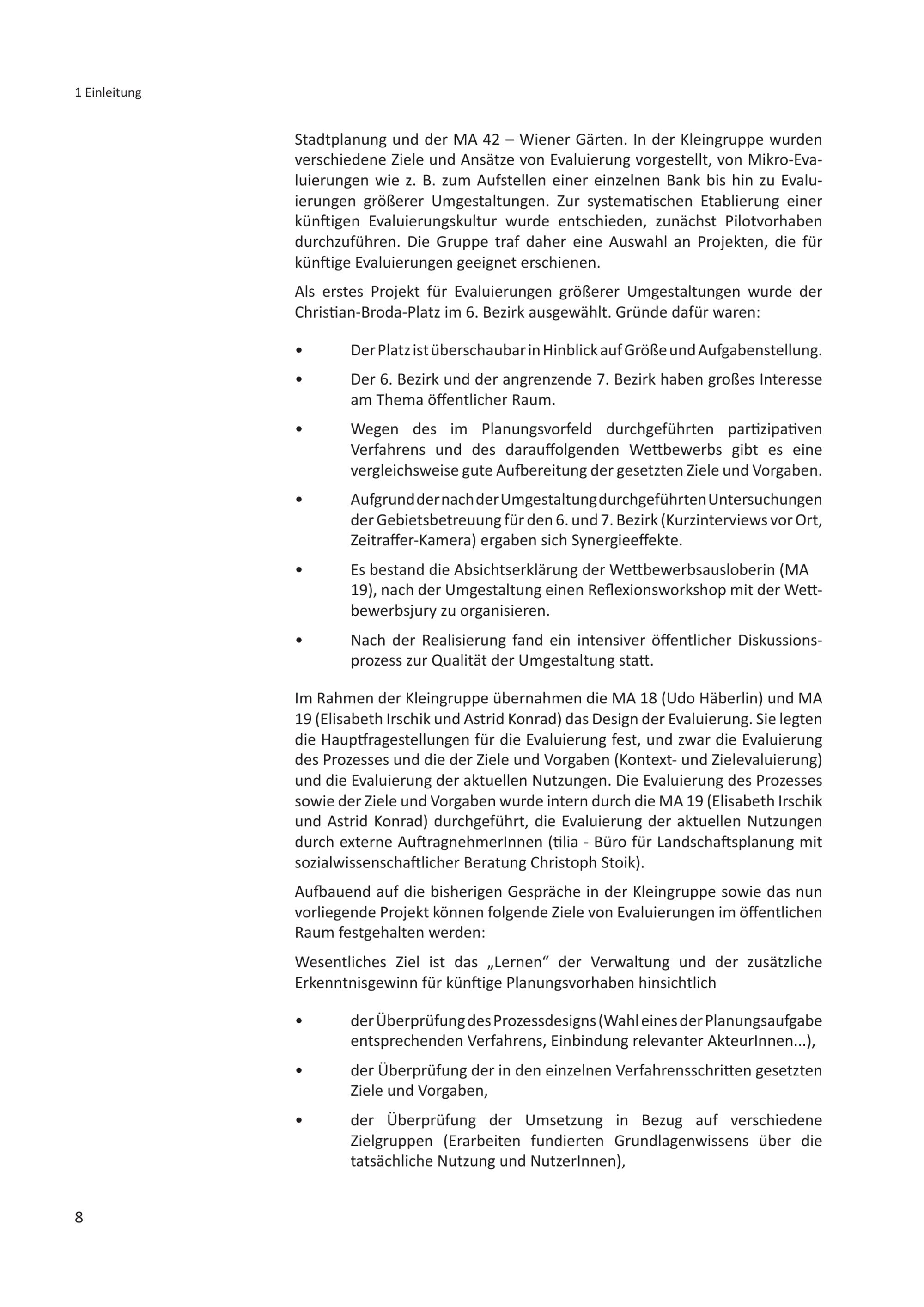 1 Einleitung

Stadtplanung und der MA 42 – Wiener Gärten. In der Kleingruppe wurden verschiedene Ziele und Ansätze von Evaluierung vorgestellt, von Mikro-Evaluierungen wie z. B. zum Aufstellen einer einzelnen Bank bis hin zu Evaluierungen größerer Umgestaltungen. Zur systematischen Etablierung einer künftigen Evaluierungskultur wurde entschieden, zunächst Pilotvorhaben durchzuführen. Die Gruppe traf daher eine Auswahl an Projekten, die für künftige Evaluierungen geeignet erschienen.

Als erstes Projekt für Evaluierungen größerer Umgestaltungen wurde der Christian-Broda-Platz im 6. Bezirk ausgewählt. Gründe dafür waren:

• Der Platz ist überschaubar in Hinblick auf Größe und Aufgabenstellung.
• Der 6. Bezirk und der angrenzende 7. Bezirk haben großes Interesse am Thema öffentlicher Raum.
• Wegen des im Planungsvorfeld durchgeführten partizipativen Verfahrens und des darauffolgenden Wettbewerbs gibt es eine vergleichsweise gute Aufbereitung der gesetzten Ziele und Vorgaben.
• Aufgrund der nach der Umgestaltung durchgeführten Untersuchungen der Gebietsbetreuung für den 6. und 7. Bezirk (Kurzinterviews vor Ort, Zeitraffer-Kamera) ergaben sich Synergieeffekte.
• Es bestand die Absichtserklärung der Wettbewerbsausloberin (MA 19), nach der Umgestaltung einen Reflexionsworkshop mit der Wettbewerbsjury zu organisieren.
• Nach der Realisierung fand ein intensiver öffentlicher Diskussionsprozess zur Qualität der Umgestaltung statt.

Im Rahmen der Kleingruppe übernahmen die MA 18 (Udo Häberlin) und MA 19 (Elisabeth Irschik und Astrid Konrad) das Design der Evaluierung. Sie legten die Hauptfragestellungen für die Evaluierung fest, und zwar die Evaluierung des Prozesses und die der Ziele und Vorgaben (Kontext- und Zielevaluierung) und die Evaluierung der aktuellen Nutzungen. Die Evaluierung des Prozesses sowie der Ziele und Vorgaben wurde intern durch die MA 19 (Elisabeth Irschik und Astrid Konrad) durchgeführt, die Evaluierung der aktuellen Nutzungen durch externe AuftragnehmerInnen (tilia - Büro für Landschaftsplanung mit sozialwissenschaftlicher Beratung Christoph Stoik).

Aufbauend auf die bisherigen Gespräche in der Kleingruppe sowie das nun vorliegende Projekt können folgende Ziele von Evaluierungen im öffentlichen Raum festgehalten werden:

Wesentliches Ziel ist das „Lernen“ der Verwaltung und der zusätzliche Erkenntnisgewinn für künftige Planungsvorhaben hinsichtlich

• der Überprüfung des Prozessdesigns (Wahl eines der Planungsaufgabe entsprechenden Verfahrens, Einbindung relevanter AkteurInnen...),
• der Überprüfung der in den einzelnen Verfahrensschritten gesetzten Ziele und Vorgaben,
• der Überprüfung der Umsetzung in Bezug auf verschiedene Zielgruppen (Erarbeiten fundierten Grundlagenwissens über die tatsächliche Nutzung und NutzerInnen),

8